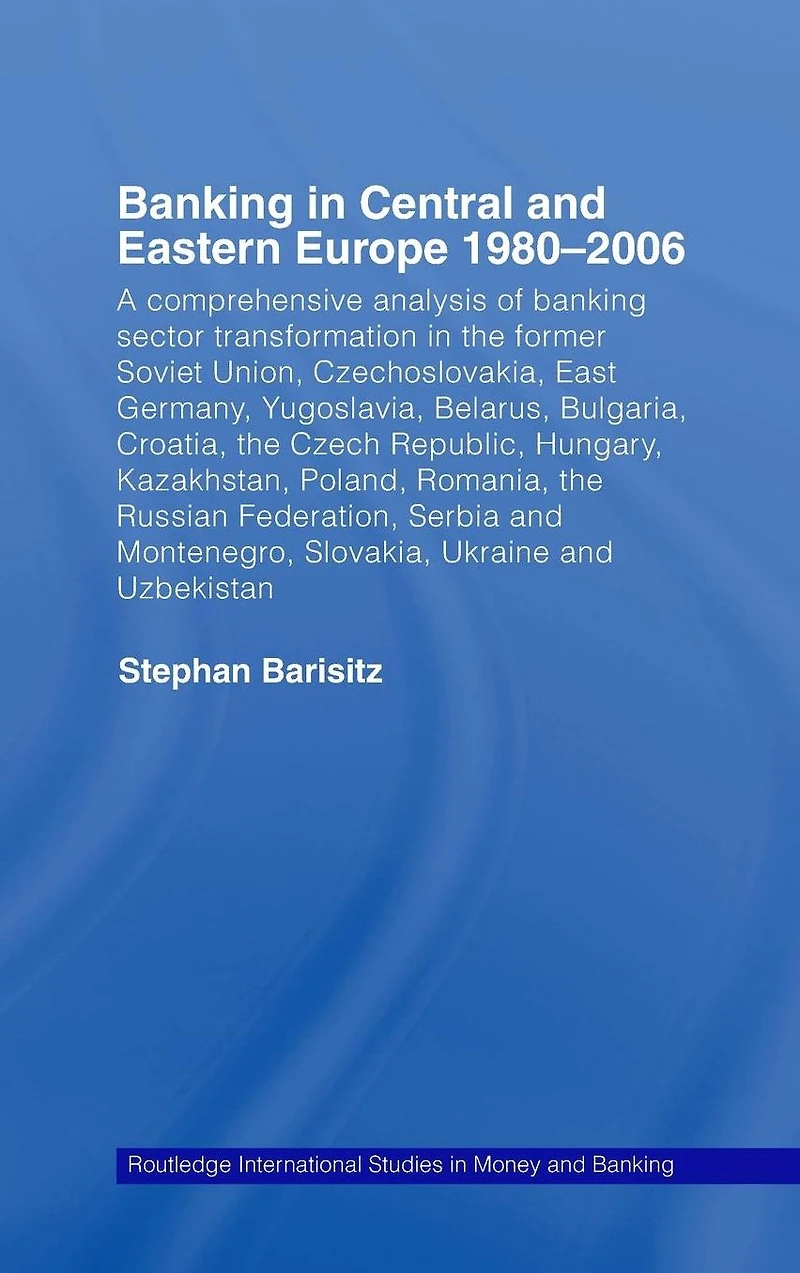 Banking in Central and Eastern Europe 1980–2006

A comprehensive analysis of banking sector transformation in the former Soviet Union, Czechoslovakia, East Germany, Yugoslavia, Belarus, Bulgaria, Croatia, the Czech Republic, Hungary, Kazakhstan, Poland, Romania, the Russian Federation, Serbia and Montenegro, Slovakia, Ukraine and Uzbekistan

Stephan Barisitz

Routledge International Studies in Money and Banking